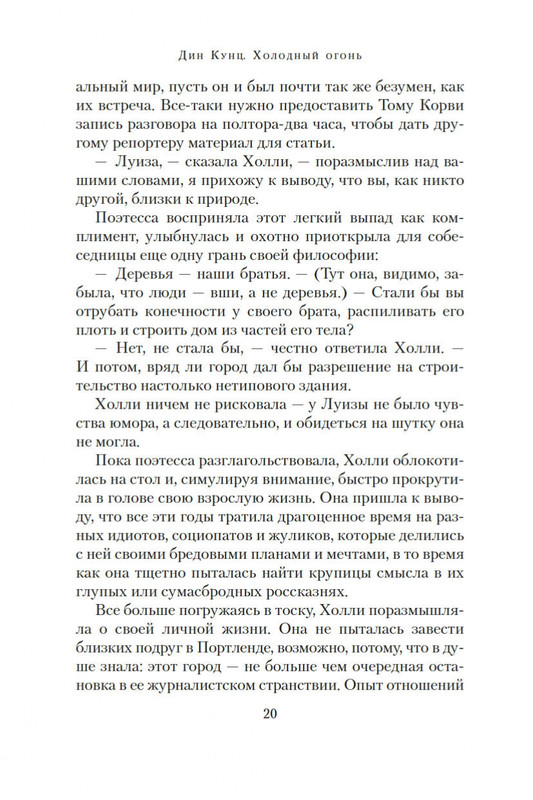 Дин Кунц. Холодный огонь

альный мир, пусть он и был почти так же безумен, как их встреча. Все-таки нужно предоставить Тому Корви запись разговора на полтора-два часа, чтобы дать другому репортеру материал для статьи.

— Луиза, — сказала Холли, — поразмыслив над вашими словами, я прихожу к выводу, что вы, как никто другой, близки к природе.

Поэтесса восприняла этот легкий выпад как комплимент, улыбнулась и охотно приоткрыла для собеседницы еще одну грань своей философии:

— Деревья — наши братья. — (Тут она, видимо, забыла, что люди — вши, а не деревья.) — Стали бы вы отрубать конечности у своего брата, распиливать его плоть и строить дом из частей его тела?

— Нет, не стала бы, — честно ответила Холли. — И потом, вряд ли город дал бы разрешение на строительство настолько нетипового здания.

Холли ничем не рисковала — у Луизы не было чувства юмора, а следовательно, и обидеться на шутку она не могла.

Пока поэтесса разглагольствовала, Холли облокотилась на стол и, симулируя внимание, быстро прокрутила в голове свою взрослую жизнь. Она пришла к выводу, что все эти годы тратила драгоценное время на разных идиотов, социопатов и жуликов, которые делились с ней своими бредовыми планами и мечтами, в то время как она тщетно пыталась найти крупицы смысла в их глупых или сумасбродных россказнях.

Все больше погружаясь в тоску, Холли поразмышляла о своей личной жизни. Она не пыталась завести близких подруг в Портленде, возможно, потому, что в душе знала: этот город — не больше чем очередная остановка в ее журналистском странствии. Опыт отношений

20